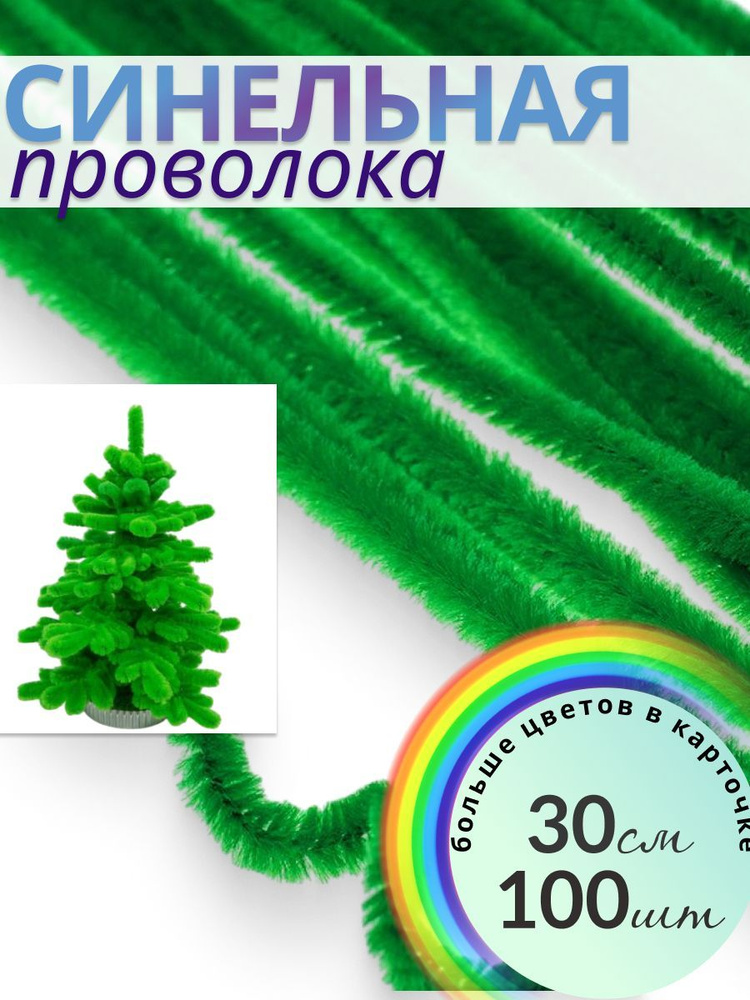 СИНЕЛЬНАЯ
проволока

больше цветов в карточке

30см
100шт